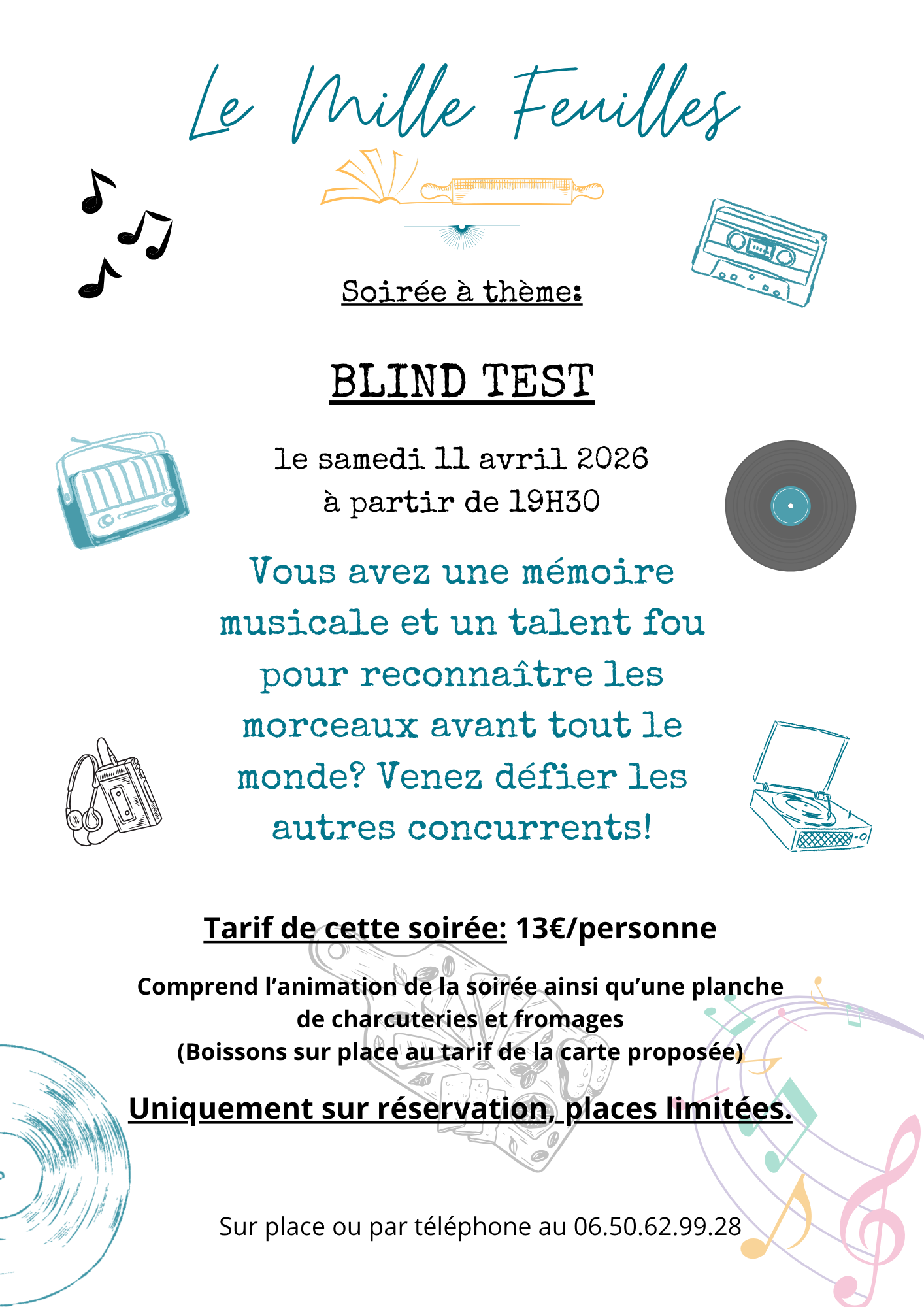 Le Mille Feuilles

Soirée à thème:

BLIND TEST

le samedi 11 avril 2026
à partir de 19H30

Vous avez une mémoire musicale et un talent fou pour reconnaître les morceaux avant tout le monde? Venez défier les autres concurrents!

Tarif de cette soirée: 13€/personne

Comprend l'animation de la soirée ainsi qu'une planche de charcuteries et fromages
(Boissons sur place au tarif de la carte proposée)

Uniquement sur réservation, places limitées.

Sur place ou par téléphone au 06.50.62.99.28